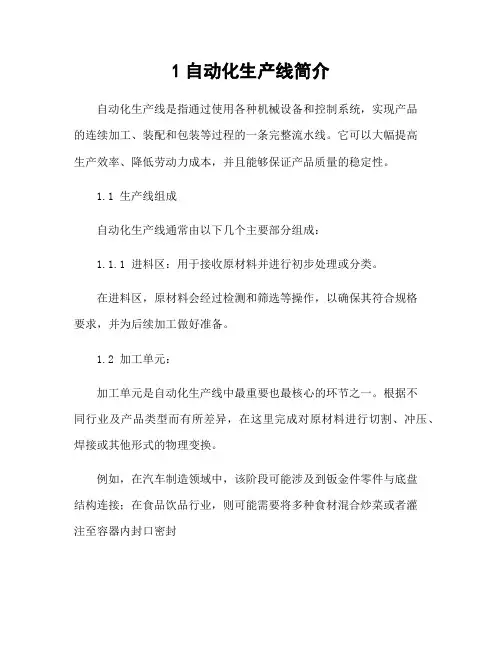 1 自动化生产线简介

自动化生产线是指通过使用各种机械设备和控制系统，实现产品的连续加工、装配和包装等过程的一条完整流水线。它可以大幅提高生产效率、降低劳动力成本，并且能够保证产品质量的稳定性。

1.1 生产线组成

自动化生产线通常由以下几个主要部分组成：

1.1.1 进料区：用于接收原材料并进行初步处理或分类。

在进料区，原材料会经过检测和筛选等操作，以确保其符合规格要求，并为后续加工做好准备。

1.2 加工单元：

加工单元是自动化生产线中最重要也最核心的环节之一。根据不同行业及产品类型而有所差异，在这里完成对原材料进行切割、冲压、焊接或其他形式的物理变换。

例如，在汽车制造领域中，该阶段可能涉及到钣金件零件与底盘结构连接；在食品饮品行业，则可能需要将多种食材混合炒菜或者灌注至容器内封口密封